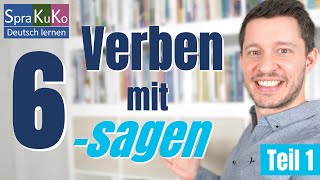 SpraKuKo
Deutsch lernen

6 Verben mit -sagen

Teil 1